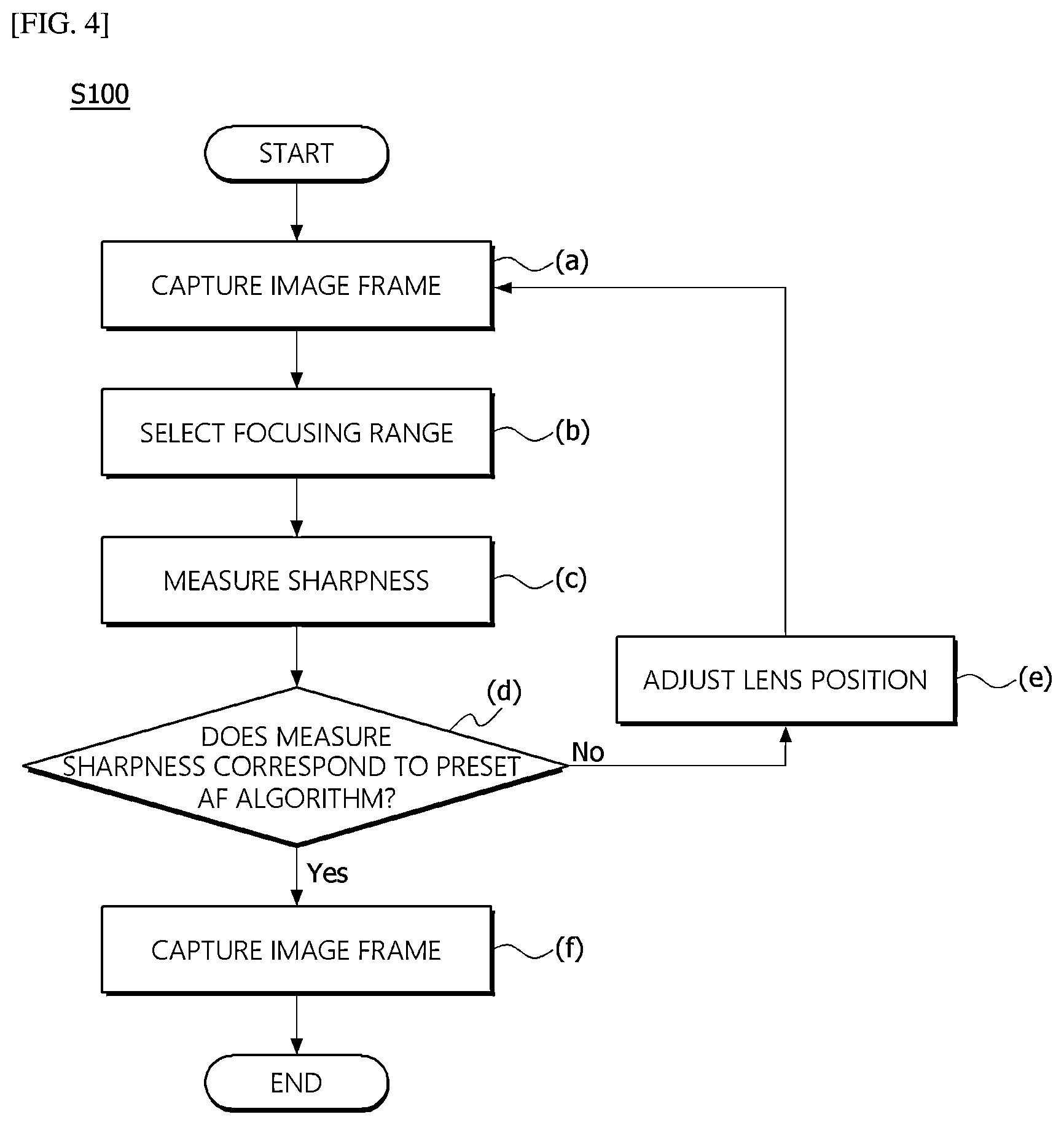 [FIG. 4]

S100

START

CAPTURE IMAGE FRAME

(a)

SELECT FOCUSING RANGE

(b)

MEASURE SHARPNESS

(c)

(d)

DOES MEASURE SHARPNESS CORRESPOND TO PRESET AF ALGORITHM?

No

ADJUST LENS POSITION

(e)

Yes

CAPTURE IMAGE FRAME

(f)

END